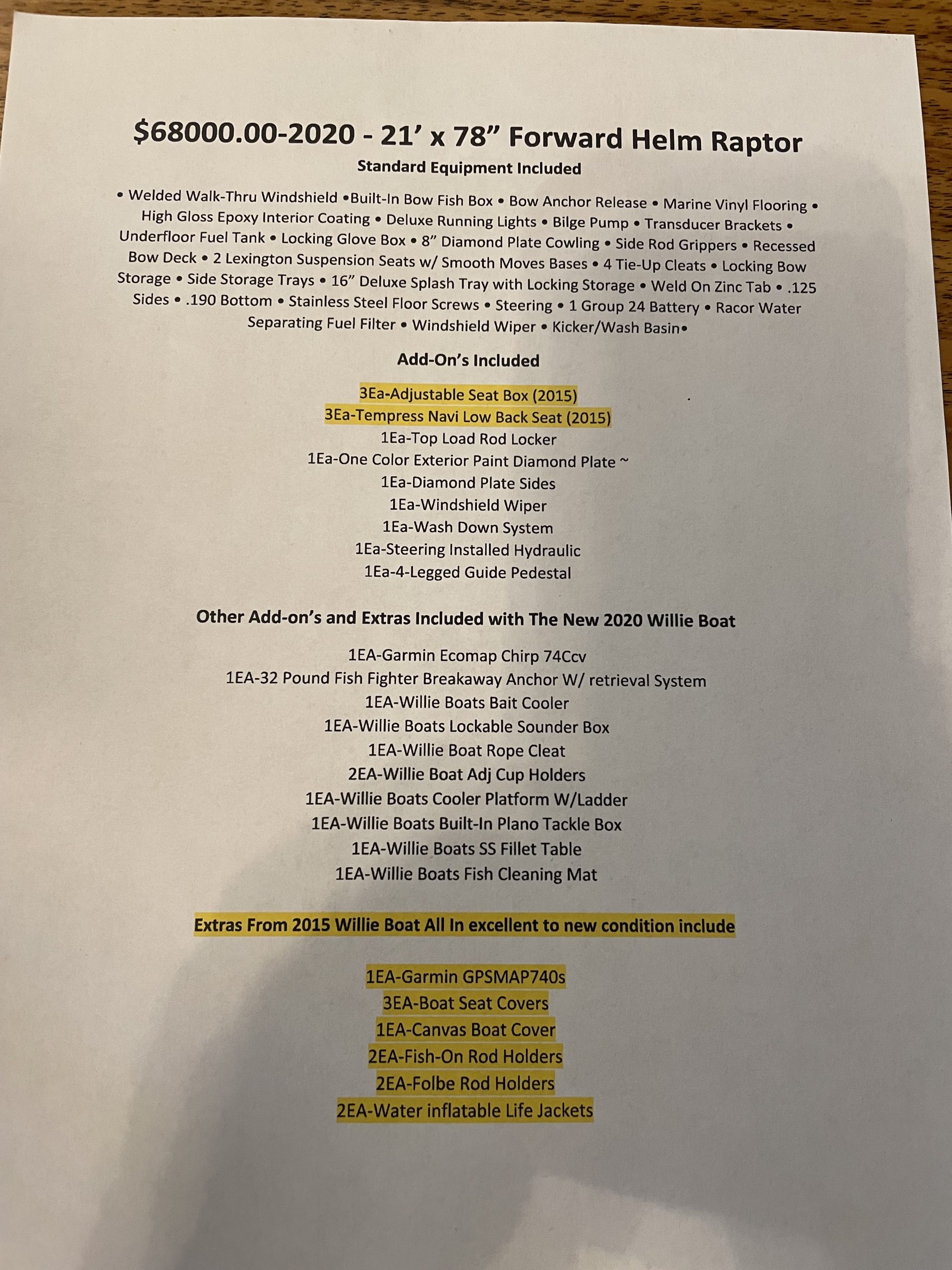 $68000.00-2020 - 21' x 78" Forward Helm Raptor
Standard Equipment Included

• Welded Walk-Thru Windshield •Built-In Bow Fish Box • Bow Anchor Release • Marine Vinyl Flooring • High Gloss Epoxy Interior Coating • Deluxe Running Lights • Bilge Pump • Transducer Brackets • Underfloor Fuel Tank • Locking Glove Box • 8" Diamond Plate Cowling • Side Rod Grippers • Recessed Bow Deck • 2 Lexington Suspension Seats w/ Smooth Moves Bases • 4 Tie-Up Cleats • Locking Bow Storage • Side Storage Trays • 16" Deluxe Splash Tray with Locking Storage • Weld On Zinc Tab • .125 Sides • .190 Bottom • Stainless Steel Floor Screws • Steering • 1 Group 24 Battery • Racor Water Separating Fuel Filter • Windshield Wiper • Kicker/Wash Basin•

Add-On's Included

3Ea-Adjustable Seat Box (2015)
3Ea-Tempress Navi Low Back Seat (2015)
1Ea-Top Load Rod Locker
1Ea-One Color Exterior Paint Diamond Plate ~
1Ea-Diamond Plate Sides
1Ea-Windshield Wiper
1Ea-Wash Down System
1Ea-Steering Installed Hydraulic
1Ea-4-Legged Guide Pedestal

Other Add-on's and Extras Included with The New 2020 Willie Boat

1EA-Garmin Ecomap Chirp 74Ccv
1EA-32 Pound Fish Fighter Breakaway Anchor W/ retrieval System
1EA-Willie Boats Bait Cooler
1EA-Willie Boats Lockable Sounder Box
1EA-Willie Boat Rope Cleat
2EA-Willie Boat Adj Cup Holders
1EA-Willie Boats Cooler Platform W/Ladder
1EA-Willie Boats Built-In Plano Tackle Box
1EA-Willie Boats SS Fillet Table
1EA-Willie Boats Fish Cleaning Mat

Extras From 2015 Willie Boat All In excellent to new condition include

1EA-Garmin GPSMAP740s
3EA-Boat Seat Covers
1EA-Canvas Boat Cover
2EA-Fish-On Rod Holders
2EA-Folbe Rod Holders
2EA-Water inflatable Life Jackets